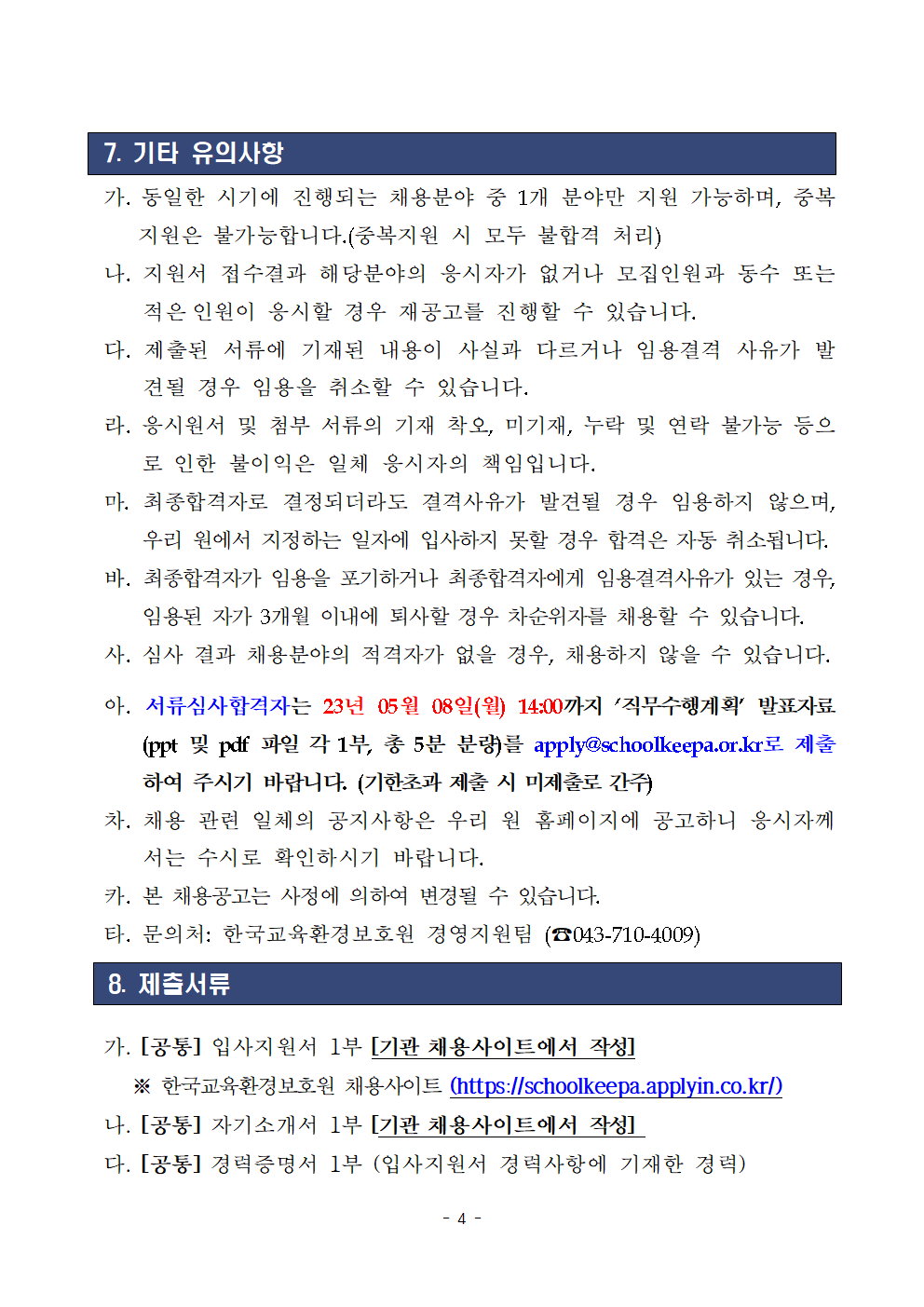 7. 기타 유의사항

가. 동일한 시기에 진행되는 채용분야 중 1개 분야만 지원 가능하며, 중복 지원은 불가능합니다.(중복지원 시 모두 불합격 처리)

나. 지원서 접수결과 해당분야의 응시자가 없거나 모집인원과 동수 또는 적은 인원이 응시할 경우 재공고를 진행할 수 있습니다.

다. 제출된 서류에 기재된 내용이 사실과 다르거나 임용결격 사유가 발견될 경우 임용을 취소할 수 있습니다.

라. 응시원서 및 첨부 서류의 기재 착오, 미기재, 누락 및 연락 불가능 등으로 인한 불이익은 일체 응시자의 책임입니다.

마. 최종합격자로 결정되더라도 결격사유가 발견될 경우 임용하지 않으며, 우리 원에서 지정하는 일자에 입사하지 못할 경우 합격은 자동 취소됩니다.

바. 최종합격자가 임용을 포기하거나 최종합격자에게 임용결격사유가 있는 경우, 임용된 자가 3개월 이내에 퇴사할 경우 차순위자를 채용할 수 있습니다.

사. 심사 결과 채용분야의 적격자가 없을 경우, 채용하지 않을 수 있습니다.

아. 서류심사합격자는 23년 05월 08일(월) 14:00까지 '직무수행계획' 발표자료 (ppt 및 pdf 파일 각 1부, 총 5분 분량)를 apply@schoolkeepa.or.kr로 제출하여 주시기 바랍니다. (기한초과 제출 시 미제출로 간주)

차. 채용 관련 일체의 공지사항은 우리 원 홈페이지에 공고하니 응시자께서는 수시로 확인하시기 바랍니다.

카. 본 채용공고는 사정에 의하여 변경될 수 있습니다.

타. 문의처: 한국교육환경보호원 경영지원팀 (☎043-710-4009)

8. 제출서류

가. [공통] 입사지원서 1부 [기관 채용사이트에서 작성]

※ 한국교육환경보호원 채용사이트 (https://schoolkeepa.applyin.co.kr/)

나. [공통] 자기소개서 1부 [기관 채용사이트에서 작성]

다. [공통] 경력증명서 1부 (입사지원서 경력사항에 기재한 경력)

- 4 -